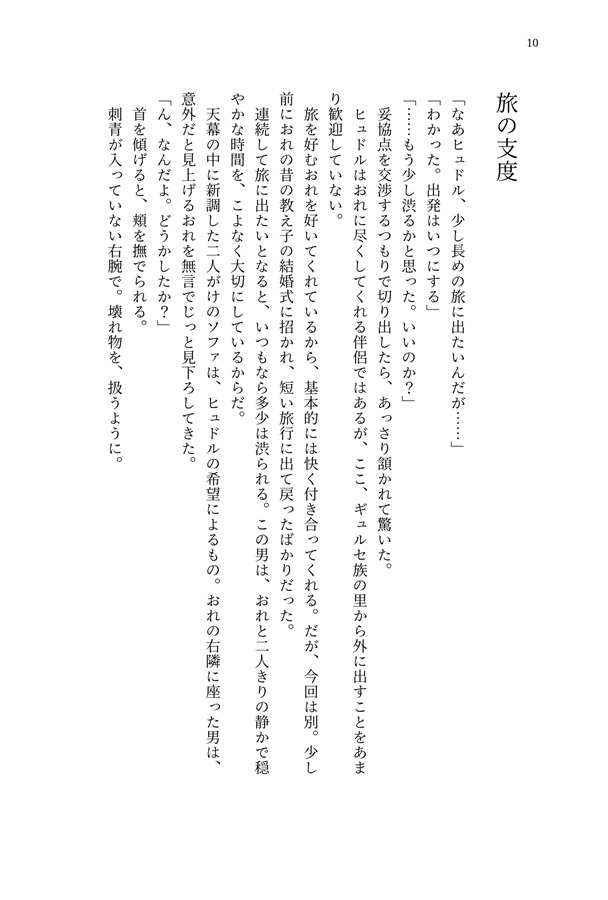 10

旅の支度

「なあヒュドル、少し長めの旅に出たいんだが……」
「わかった。出発はいつにする」
「……もう少し渋るかと思った。いいのか？」
妥協点を交渉するつもりで切り出したら、あっさり頷かれて驚いた。
ヒュドルはおれに尽くしてくれる伴侶ではあるが、ここ、ギュルセ族の里から外に出すことをあまり歓迎していない。
旅を好むおれを好いてくれているから、基本的には快く付き合ってくれる。だが、今回は別。少し前におれの昔の教え子の結婚式に招かれ、短い旅行に出て戻ったばかりだった。
連続して旅に出たいとなると、いつもなら多少は渋られる。この男は、おれと二人きりの静かで穏やかな時間を、こよなく大切にしているからだ。
天幕の中に新調した二人がけのソファは、ヒュドルの希望によるもの。おれの右隣に座った男は、意外だと見上げるおれを無言でじっと見下ろしてきた。
「ん、なんだよ。どうかしたか？」
首を傾げると、頬を撫でられる。
刺青が入っていない右腕で。壊れ物を、扱うように。